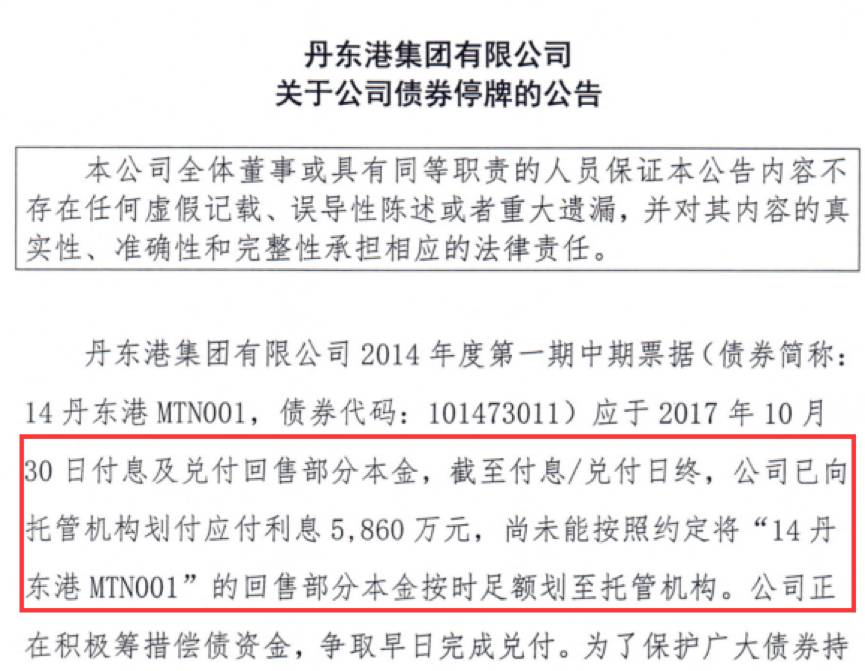 丹东港集团有限公司
关于公司债券停牌的公告

本公司全体董事或具有同等职责的人员保证本公告内容不存在任何虚假记载、误导性陈述或者重大遗漏，并对其内容的真实性、准确性和完整性承担相应的法律责任。

丹东港集团有限公司 2014 年度第一期中期票据（债券简称：14 丹东港 MTN001，债券代码：101473011）应于 2017 年 10 月 30 日付息及兑付回售部分本金，截至付息/兑付日终，公司已向托管机构划付应付利息 5,860 万元，尚未能按照约定将“14 丹东港 MTN001”的回售部分本金按时足额划至托管机构。公司正在积极筹措偿债资金，争取早日完成兑付。为了保护广大债券持